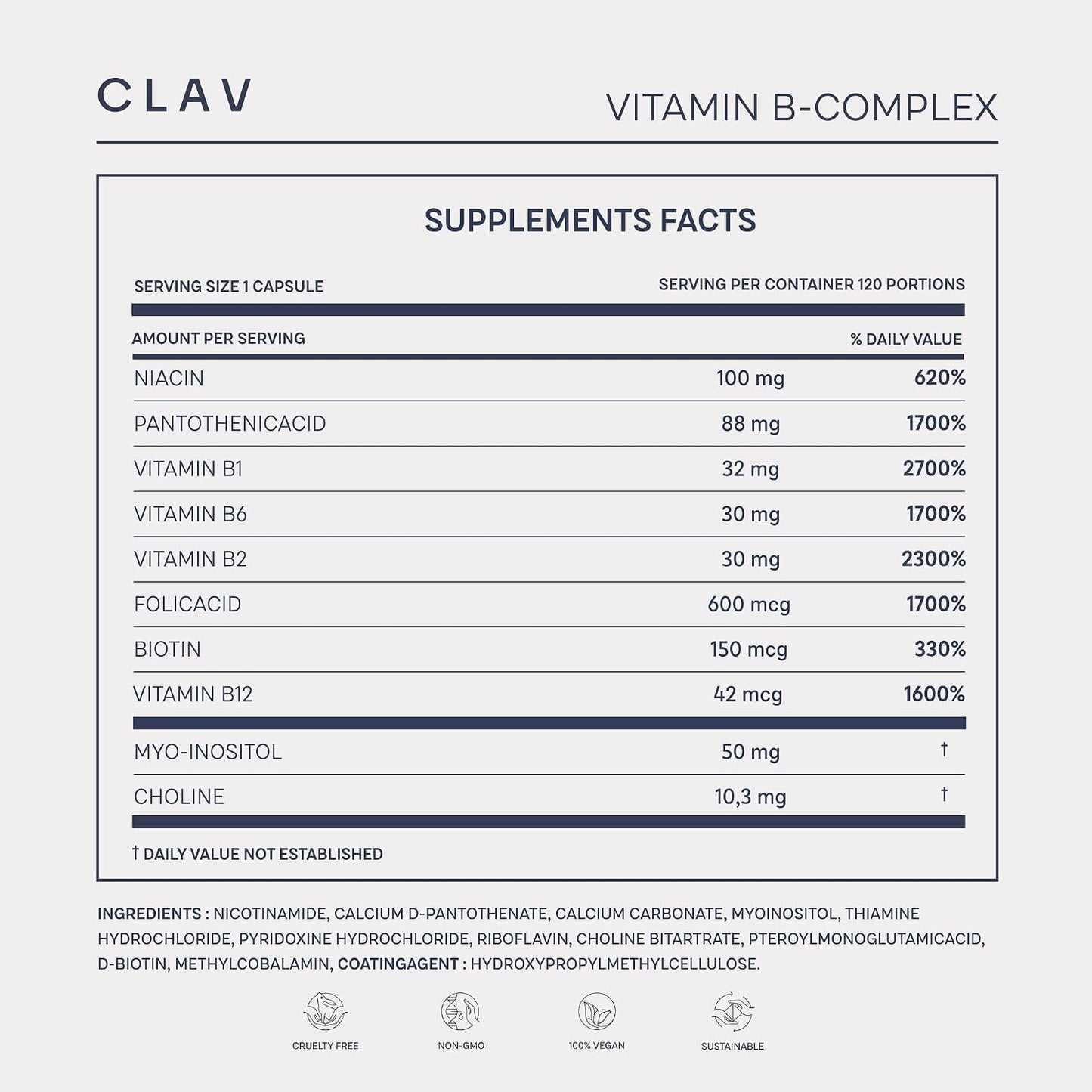 CLAV

VITAMIN B-COMPLEX

SUPPLEMENTS FACTS

SERVING SIZE 1 CAPSULE

SERVING PER CONTAINER 120 PORTIONS

| AMOUNT PER SERVING | | % DAILY VALUE |
|---|---|---|
| NIACIN | 100 mg | 620% |
| PANTOTHENICACID | 88 mg | 1700% |
| VITAMIN B1 | 32 mg | 2700% |
| VITAMIN B6 | 30 mg | 1700% |
| VITAMIN B2 | 30 mg | 2300% |
| FOLICACID | 600 mcg | 1700% |
| BIOTIN | 150 mcg | 330% |
| VITAMIN B12 | 42 mcg | 1600% |
| MYO-INOSITOL | 50 mg | † |
| CHOLINE | 10,3 mg | † |

† DAILY VALUE NOT ESTABLISHED

INGREDIENTS : NICOTINAMIDE, CALCIUM D-PANTOTHENATE, CALCIUM CARBONATE, MYOINOSITOL, THIAMINE HYDROCHLORIDE, PYRIDOXINE HYDROCHLORIDE, RIBOFLAVIN, CHOLINE BITARTRATE, PTEROYLMONOGLUTAMICACID, D-BIOTIN, METHYLCOBALAMIN, COATINGAGENT : HYDROXYPROPYLMETHYLCELLULOSE.

CRUELTY FREE

NON-GMO

100% VEGAN

SUSTAINABLE